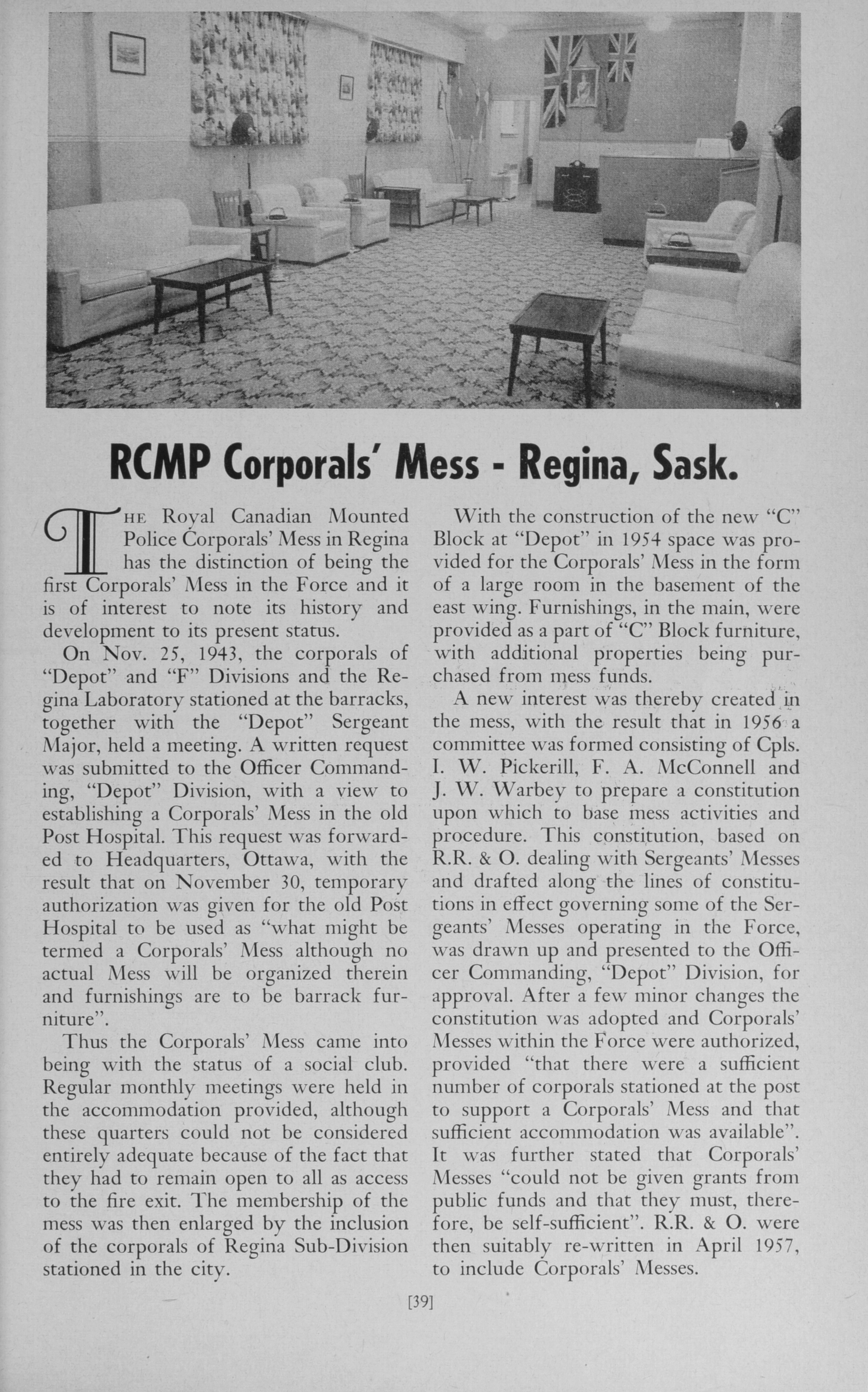 RCMP Corporals' Mess - Regina, Sask.

THE Royal Canadian Mounted Police Corporals' Mess in Regina has the distinction of being the first Corporals' Mess in the Force and it is of interest to note its history and development to its present status.

On Nov. 25, 1943, the corporals of "Depot" and "F" Divisions and the Regina Laboratory stationed at the barracks, together with the "Depot" Sergeant Major, held a meeting. A written request was submitted to the Officer Commanding, "Depot" Division, with a view to establishing a Corporals' Mess in the old Post Hospital. This request was forwarded to Headquarters, Ottawa, with the result that on November 30, temporary authorization was given for the old Post Hospital to be used as "what might be termed a Corporals' Mess although no actual Mess will be organized therein and furnishings are to be barrack furniture".

Thus the Corporals' Mess came into being with the status of a social club. Regular monthly meetings were held in the accommodation provided, although these quarters could not be considered entirely adequate because of the fact that they had to remain open to all as access to the fire exit. The membership of the mess was then enlarged by the inclusion of the corporals of Regina Sub-Division stationed in the city.

With the construction of the new "C" Block at "Depot" in 1954 space was provided for the Corporals' Mess in the form of a large room in the basement of the east wing. Furnishings, in the main, were provided as a part of "C" Block furniture, with additional properties being purchased from mess funds.

A new interest was thereby created in the mess, with the result that in 1956 a committee was formed consisting of Cpls. I. W. Pickerill, F. A. McConnell and J. W. Warbey to prepare a constitution upon which to base mess activities and procedure. This constitution, based on R.R. & O. dealing with Sergeants' Messes and drafted along the lines of constitutions in effect governing some of the Sergeants' Messes operating in the Force, was drawn up and presented to the Officer Commanding, "Depot" Division, for approval. After a few minor changes the constitution was adopted and Corporals' Messes within the Force were authorized, provided "that there were a sufficient number of corporals stationed at the post to support a Corporals' Mess and that sufficient accommodation was available". It was further stated that Corporals' Messes "could not be given grants from public funds and that they must, therefore, be self-sufficient". R.R. & O. were then suitably re-written in April 1957, to include Corporals' Messes.

[39]